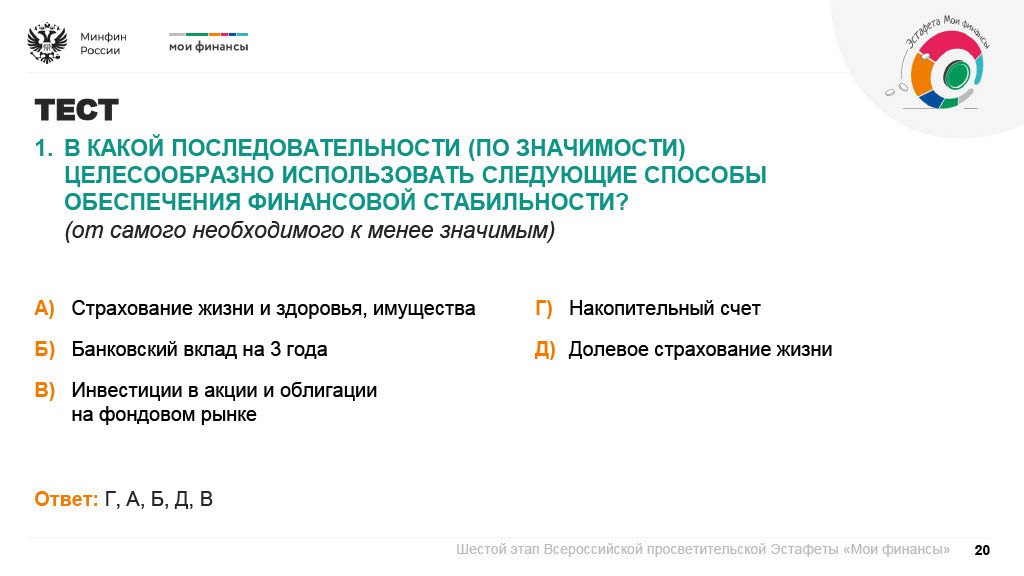 Минфин России

мои финансы

Эстафета Мои финансы

ТЕСТ

1. В КАКОЙ ПОСЛЕДОВАТЕЛЬНОСТИ (ПО ЗНАЧИМОСТИ) ЦЕЛЕСООБРАЗНО ИСПОЛЬЗОВАТЬ СЛЕДУЮЩИЕ СПОСОБЫ ОБЕСПЕЧЕНИЯ ФИНАНСОВОЙ СТАБИЛЬНОСТИ?
(от самого необходимого к менее значимым)

А) Страхование жизни и здоровья, имущества

Б) Банковский вклад на 3 года

В) Инвестиции в акции и облигации на фондовом рынке

Г) Накопительный счет

Д) Долевое страхование жизни

Ответ: Г, А, Б, Д, В

Шестой этап Всероссийской просветительской Эстафеты «Мои финансы» 20